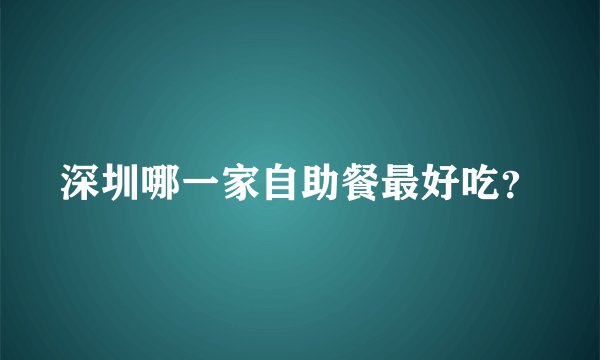 深圳哪一家自助餐最好吃?